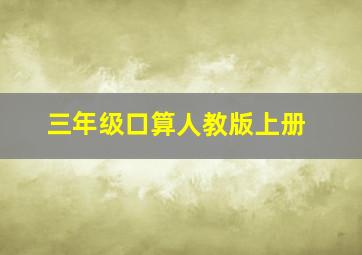 三年级口算人教版上册